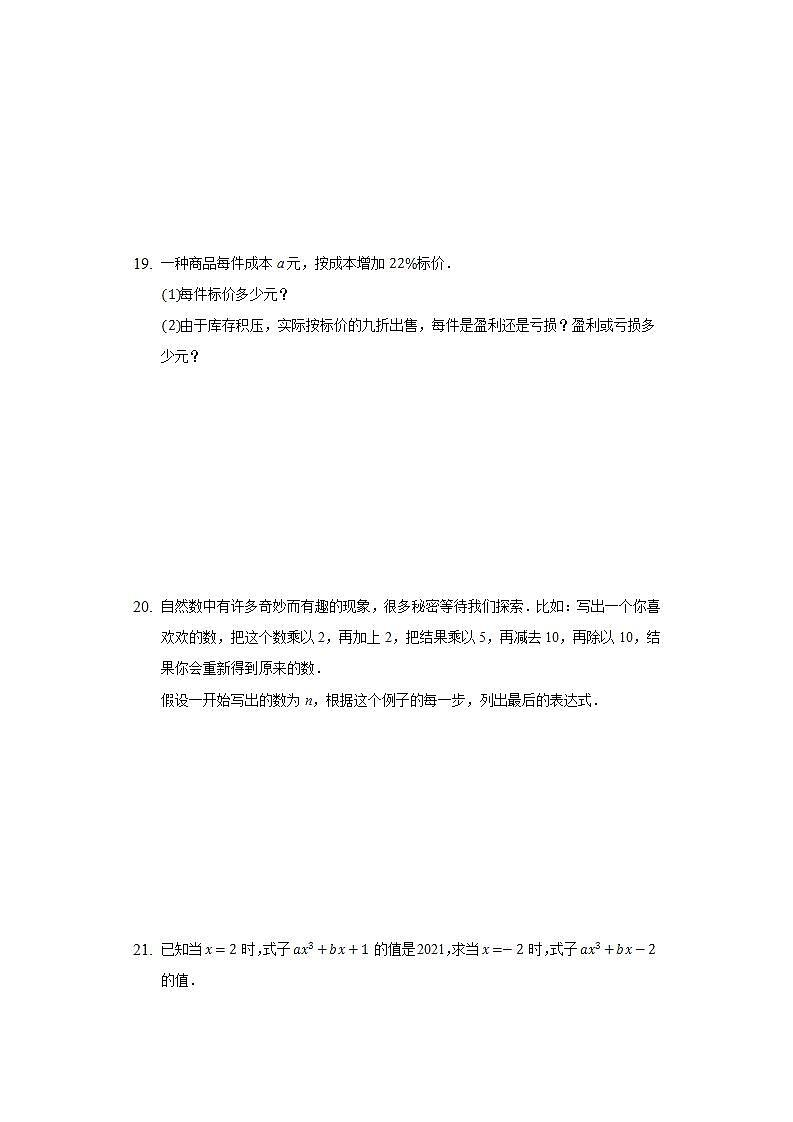 19. 一种商品每件成本 $a$元，按成本增加 22%标价．

(1)每件标价多少元？

(2)由于库存积压，实际按标价的九折出售，每件是盈利还是亏损？盈利或亏损多少元？

20. 自然数中有许多奇妙而有趣的现象，很多秘密等待我们探索．比如：写出一个你喜欢欢的数，把这个数乘以 2，再加上 2，把结果乘以 5，再减去 10，再除以 10，结果你会重新得到原来的数．

假设一开始写出的数为 $n$，根据这个例子的每一步，列出最后的表达式．

21. 已知当 $x=2$ 时，式子 $ax^3+bx+1$ 的值是 2021，求当 $x=-2$ 时，式子 $ax^3+bx-2$ 的值．